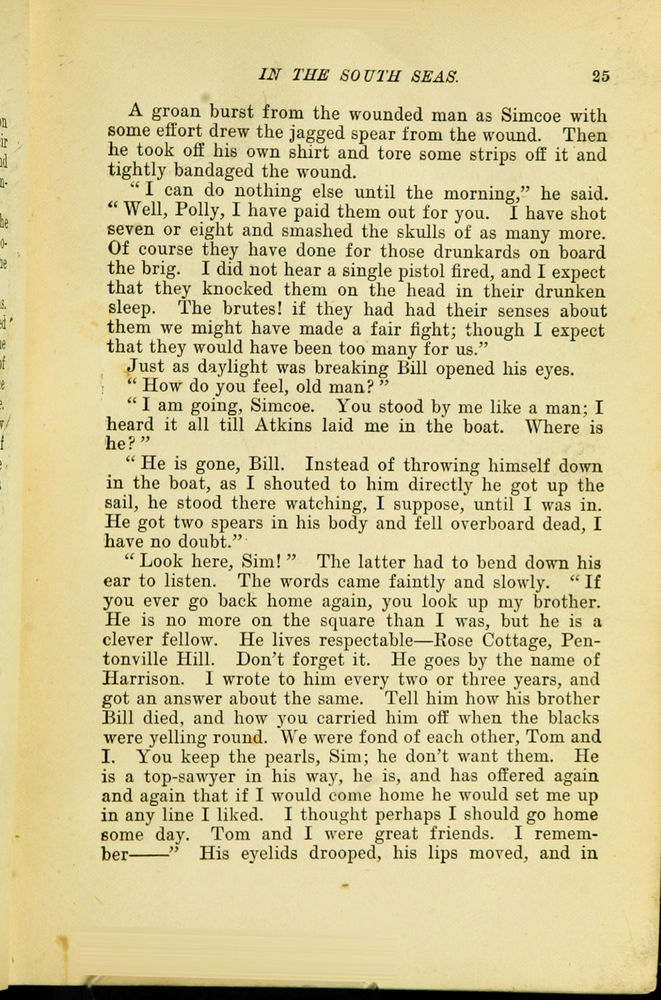 IN THE SOUTH SEAS. 25

A groan burst from the wounded man as Simcoe with some effort drew the jagged spear from the wound. Then he took off his own shirt and tore some strips off it and tightly bandaged the wound.

"I can do nothing else until the morning," he said. "Well, Polly, I have paid them out for you. I have shot seven or eight and smashed the skulls of as many more. Of course they have done for those drunkards on board the brig. I did not hear a single pistol fired, and I expect that they knocked them on the head in their drunken sleep. The brutes! if they had had their senses about them we might have made a fair fight; though I expect that they would have been too many for us."

Just as daylight was breaking Bill opened his eyes.

"How do you feel, old man?"

"I am going, Simcoe. You stood by me like a man; I heard it all till Atkins laid me in the boat. Where is he?"

"He is gone, Bill. Instead of throwing himself down in the boat, as I shouted to him directly he got up the sail, he stood there watching, I suppose, until I was in. He got two spears in his body and fell overboard dead, I have no doubt."

"Look here, Sim!" The latter had to bend down his ear to listen. The words came faintly and slowly. "If you ever go back home again, you look up my brother. He is no more on the square than I was, but he is a clever fellow. He lives respectable—Rose Cottage, Pentonville Hill. Don't forget it. He goes by the name of Harrison. I wrote to him every two or three years, and got an answer about the same. Tell him how his brother Bill died, and how you carried him off when the blacks were yelling round. We were fond of each other, Tom and I. You keep the pearls, Sim; he don't want them. He is a top-sawyer in his way, he is, and has offered again and again that if I would come home he would set me up in any line I liked. I thought perhaps I should go home some day. Tom and I were great friends. I remember——" His eyelids drooped, his lips moved, and in